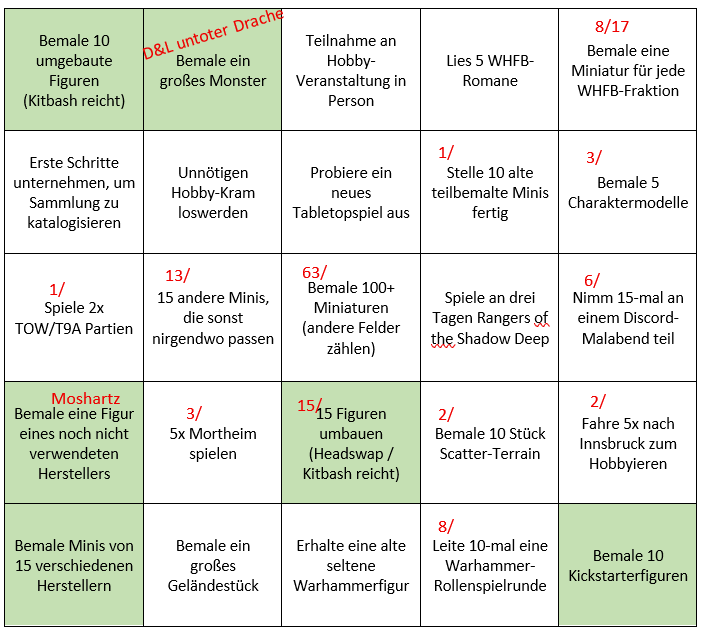 | | | | | |
|---|---|---|---|---|
| Bemale 10 umgebaute Figuren (Kitbash reicht) | D&L untoter Drache Bemale ein großes Monster | Teilnahme an Hobby-Veranstaltung in Person | Lies 5 WHFB-Romane | 8/17 Bemale eine Miniatur für jede WHFB-Fraktion |
| Erste Schritte unternehmen, um Sammlung zu katalogisieren | Unnötigen Hobby-Kram loswerden | Probiere ein neues Tabletopspiel aus | 1/ Stelle 10 alte teilbemalte Minis fertig | 3/ Bemale 5 Charaktermodelle |
| 1/ Spiele 2x TOW/T9A Partien | 13/ 15 andere Minis, die sonst nirgendwo passen | 63/ Bemale 100+ Miniaturen (andere Felder zählen) | Spiele an drei Tagen Rangers of the Shadow Deep | 6/ Nimm 15-mal an einem Discord-Malabend teil |
| Moshartz Bemale eine Figur eines noch nicht verwendeten Herstellers | 3/ 5x Mortheim spielen | 15/ 15 Figuren umbauen (Headswap / Kitbash reicht) | 2/ Bemale 10 Stück Scatter-Terrain | 2/ Fahre 5x nach Innsbruck zum Hobbyieren |
| Bemale Minis von 15 verschiedenen Herstellern | Bemale ein großes Geländestück | Erhalte eine alte seltene Warhammerfigur | 8/ Leite 10-mal eine Warhammer-Rollenspielrunde | Bemale 10 Kickstarterfiguren |